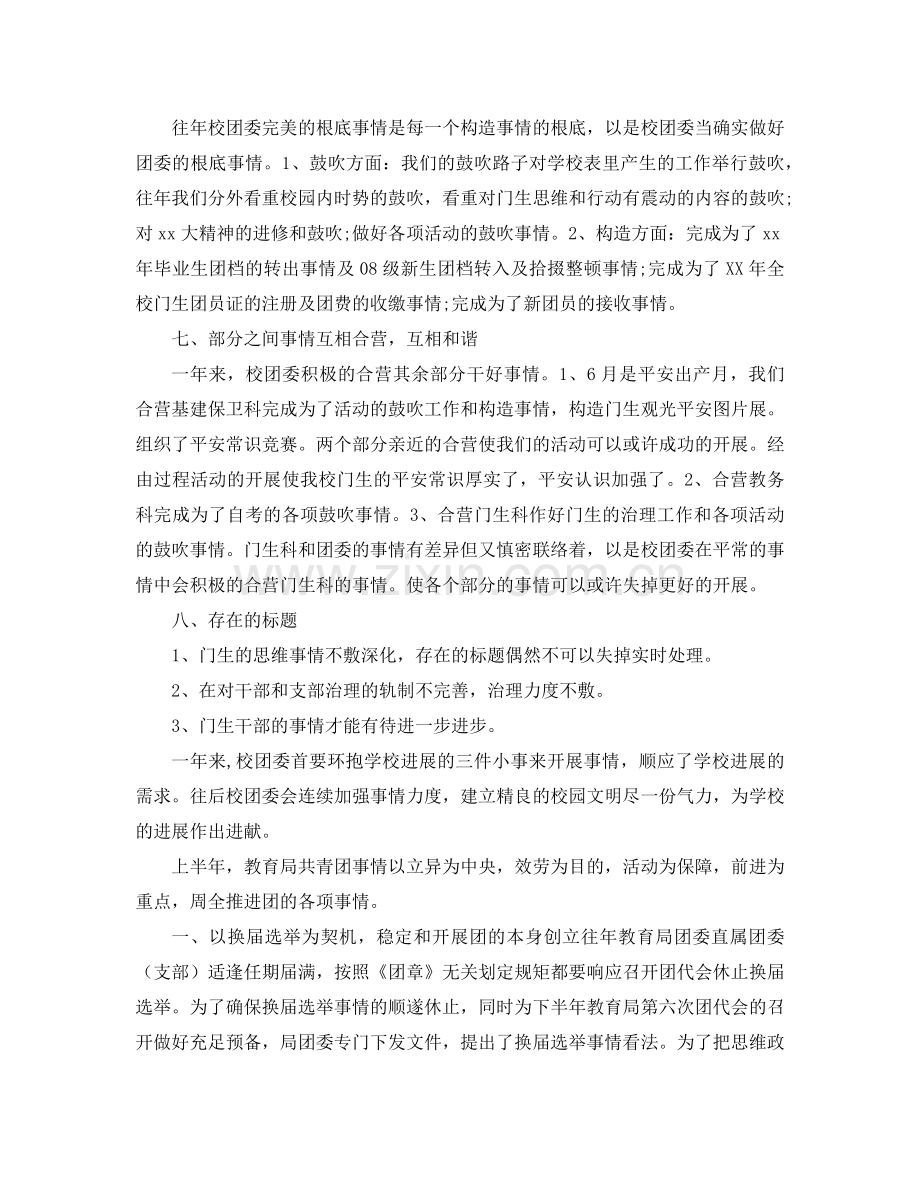 往年校团委完美的根底事情是每一个构造事情的根底，以是校团委当确实做好团委的根底事情。1、鼓吹方面：我们的鼓吹路子对学校表里产生的工作举行鼓吹，往年我们分外看重校园内时势的鼓吹，看重对门生思维和行动有震动的内容的鼓吹;对xx大精神的进修和鼓吹;做好各项活动的鼓吹事情。2、构造方面：完成为了xx年毕业生团档的转出事情及08级新生团档转入及拾掇整顿事情;完成为了XX年全校门生团员证的注册及团费的收缴事情;完成为了新团员的接收事情。

七、部分之间事情互相合营，互相和谐

一年来，校团委积极的合营其余部分干好事情。1、6月是平安出产月，我们合营基建保卫科完成为了活动的鼓吹工作和构造事情，构造门生观光平安图片展。组织了平安常识竞赛。两个部分亲近的合营使我们的活动可以或许成功的开展。经由过程活动的开展使我校门生的平安常识厚实了，平安认识加强了。2、合营教务科完成为了自考的各项鼓吹事情。3、合营门生科作好门生的治理工作和各项活动的鼓吹事情。门生科和团委的事情有差异但又慎密联络着，以是校团委在平常的事情中会积极的合营门生科的事情。使各个部分的事情可以或许失掉更好的开展。

八、存在的标题

1、门生的思维事情不敷深化，存在的标题偶然不可以失掉实时处理。

2、在对干部和支部治理的轨制不完善，治理力度不敷。

3、门生干部的事情才能有待进一步进步。

一年来,校团委首要环抱学校进展的三件小事来开展事情，顺应了学校进展的需求。往后校团委会连续加强事情力度，建立精良的校园文明尽一份气力，为学校的进展作出进献。

上半年，教育局共青团事情以立异为中央，效劳为目的，活动为保障，前进为重点，周全推进团的各项事情。

一、以换届选举为契机，稳定和开展团的本身创立往年教育局团委直属团委（支部）适逢任期届满，按照《团章》无关划定规矩都要响应召开团代会休止换届选举。为了确保换届选举事情的顺遂休止，同时为下半年教育局第六次团代会的召开做好充足预备，局团委专门下发文件，提出了换届选举事情看法。为了把思维政

www.zixin.com.cn